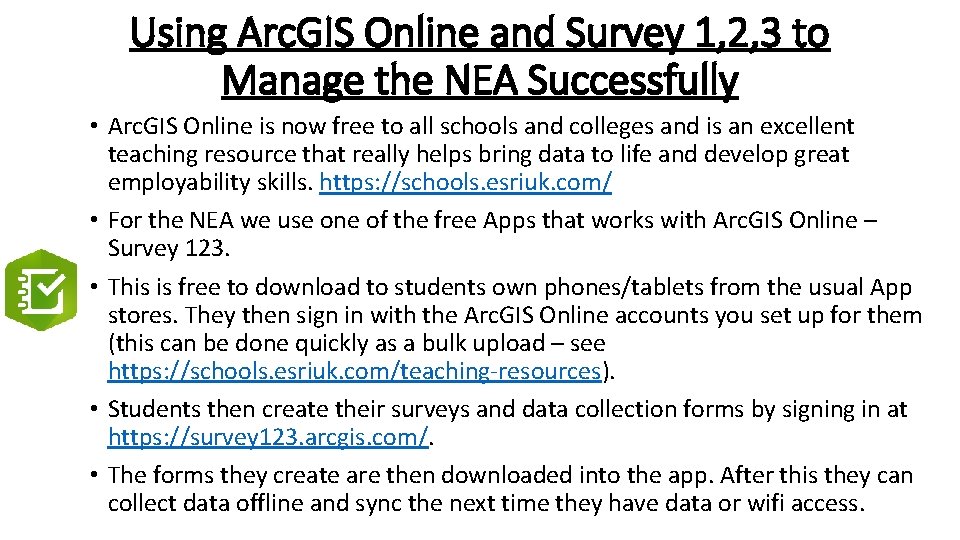 Using ArcGIS Online and Survey 1,2,3 to Manage the NEA Successfully

• ArcGIS Online is now free to all schools and colleges and is an excellent teaching resource that really helps bring data to life and develop great employability skills. https://schools.esriuk.com/

• For the NEA we use one of the free Apps that works with ArcGIS Online – Survey 123.

• This is free to download to students own phones/tablets from the usual App stores. They then sign in with the ArcGIS Online accounts you set up for them (this can be done quickly as a bulk upload – see https://schools.esriuk.com/teaching-resources).

• Students then create their surveys and data collection forms by signing in at https://survey123.arcgis.com/.

• The forms they create are then downloaded into the app. After this they can collect data offline and sync the next time they have data or wifi access.